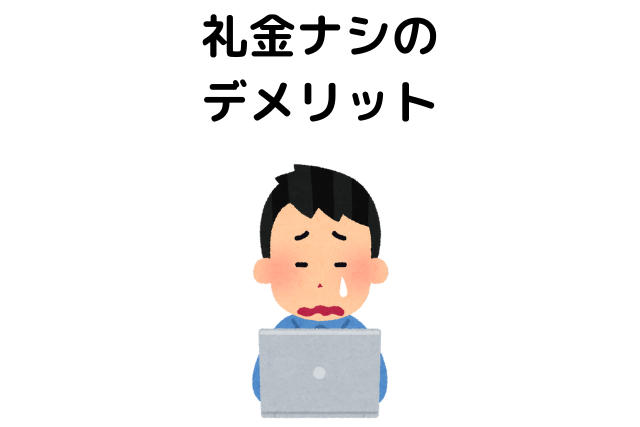 礼金ナシの
デメリット